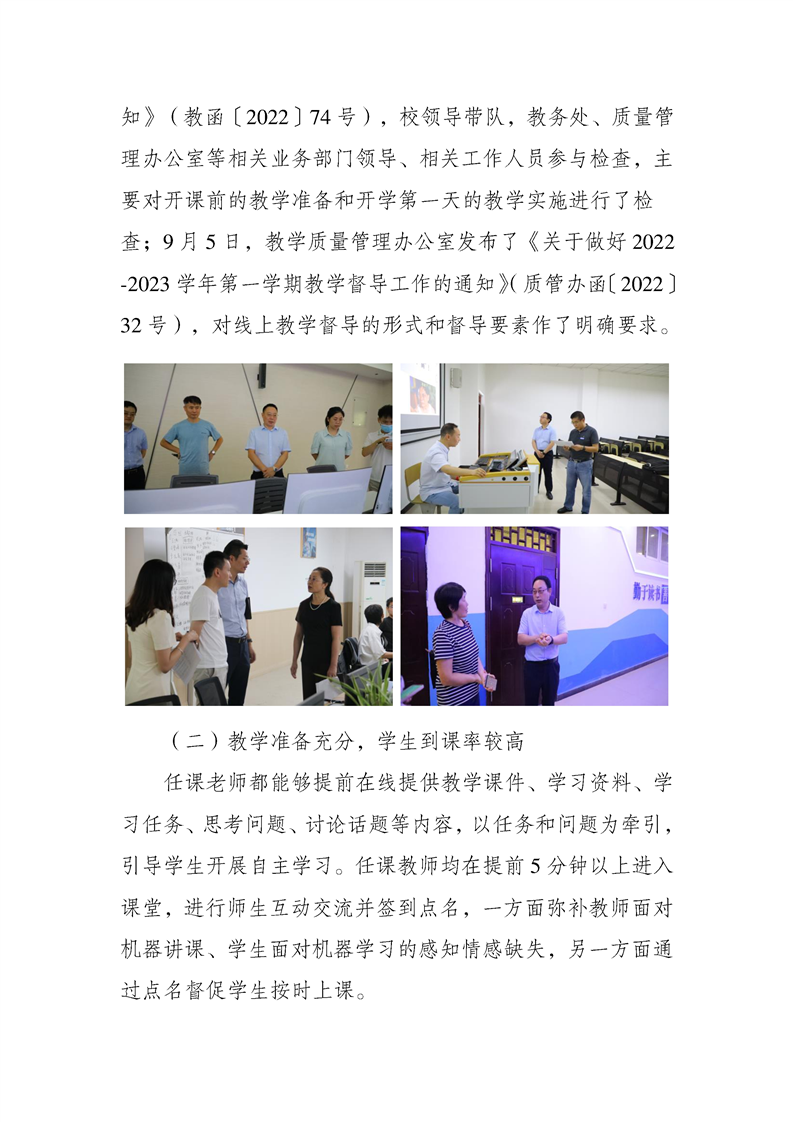 知》（教函〔2022〕74号），校领导带队，教务处、质量管理办公室等相关业务部门领导、相关工作人员参与检查，主要对开课前的教学准备和开学第一天的教学实施进行了检查；9月5日，教学质量管理办公室发布了《关于做好2022-2023学年第一学期教学督导工作的通知》(质管办函〔2022〕32号），对线上教学督导的形式和督导要素作了明确要求。

（二）教学准备充分，学生到课率较高

任课老师都能够提前在线提供教学课件、学习资料、学习任务、思考问题、讨论话题等内容，以任务和问题为牵引，引导学生开展自主学习。任课教师均在提前5分钟以上进入课堂，进行师生互动交流并签到点名，一方面弥补教师面对机器讲课、学生面对机器学习的感知情感缺失，另一方面通过点名督促学生按时上课。